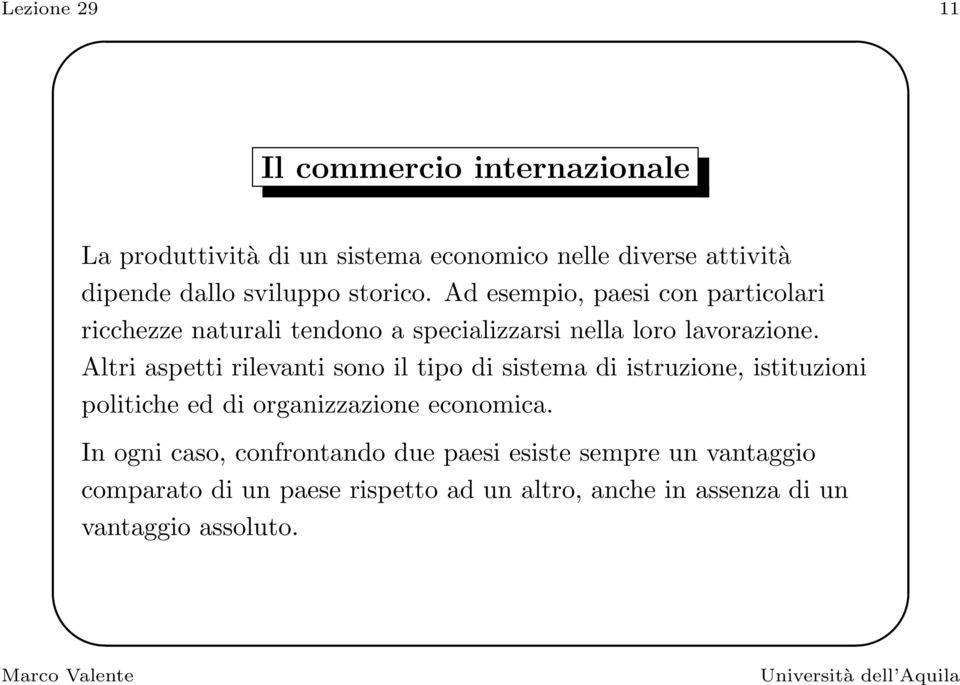 Lezione 29

11

Il commercio internazionale

La produttività di un sistema economico nelle diverse attività dipende dallo sviluppo storico. Ad esempio, paesi con particolari ricchezze naturali tendono a specializzarsi nella loro lavorazione. Altri aspetti rilevanti sono il tipo di sistema di istruzione, istituzioni politiche ed di organizzazione economica.

In ogni caso, confrontando due paesi esiste sempre un vantaggio comparato di un paese rispetto ad un altro, anche in assenza di un vantaggio assoluto.

Marco Valente

Università dell'Aquila